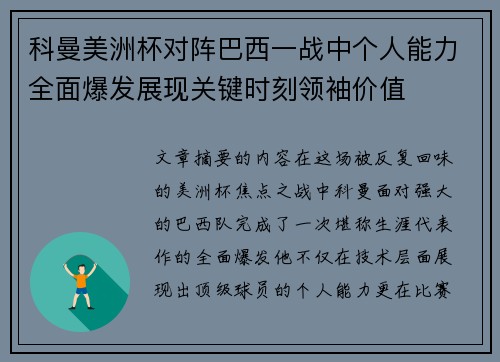 科曼美洲杯对阵巴西一战中个人能力全面爆发展现关键时刻领袖价值

文章摘要的内容在这场被反复回味的美洲杯焦点之战中科曼面对强大的巴西队完成了一次堪称生涯代表作的全面爆发他不仅在技术层面展现出顶级球员的个人能力更在比赛